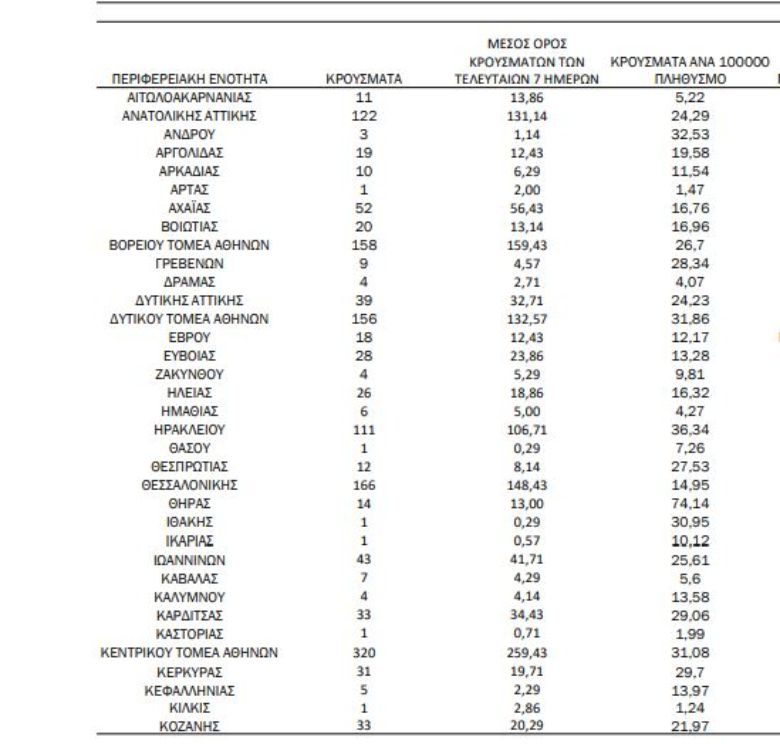 | ΠΕΡΙΦΕΡΕΙΑΚΗ ΕΝΟΤΗΤΑ | ΚΡΟΥΣΜΑΤΑ | ΜΕΣΟΣ ΟΡΟΣ ΚΡΟΥΣΜΑΤΩΝ ΤΩΝ ΤΕΛΕΥΤΑΙΩΝ 7 ΗΜΕΡΩΝ | ΚΡΟΥΣΜΑΤΑ ΑΝΑ 100000 ΠΛΗΘΥΣΜΟ |
|---|---|---|---|
| ΑΙΤΩΛΟΑΚΑΡΝΑΝΙΑΣ | 11 | 13,86 | 5,22 |
| ΑΝΑΤΟΛΙΚΗΣ ΑΤΤΙΚΗΣ | 122 | 131,14 | 24,29 |
| ΑΝΔΡΟΥ | 3 | 1,14 | 32,53 |
| ΑΡΓΟΛΙΔΑΣ | 19 | 12,43 | 19,58 |
| ΑΡΚΑΔΙΑΣ | 10 | 6,29 | 11,54 |
| ΑΡΤΑΣ | 1 | 2,00 | 1,47 |
| ΑΧΑΪΑΣ | 52 | 56,43 | 16,76 |
| ΒΟΙΩΤΙΑΣ | 20 | 13,14 | 16,96 |
| ΒΟΡΕΙΟΥ ΤΟΜΕΑ ΑΘΗΝΩΝ | 158 | 159,43 | 26,7 |
| ΓΡΕΒΕΝΩΝ | 9 | 4,57 | 28,34 |
| ΔΡΑΜΑΣ | 4 | 2,71 | 4,07 |
| ΔΥΤΙΚΗΣ ΑΤΤΙΚΗΣ | 39 | 32,71 | 24,23 |
| ΔΥΤΙΚΟΥ ΤΟΜΕΑ ΑΘΗΝΩΝ | 156 | 132,57 | 31,86 |
| ΕΒΡΟΥ | 18 | 12,43 | 12,17 |
| ΕΥΒΟΙΑΣ | 28 | 23,86 | 13,28 |
| ΖΑΚΥΝΘΟΥ | 4 | 5,29 | 9,81 |
| ΗΛΕΙΑΣ | 26 | 18,86 | 16,32 |
| ΗΜΑΘΙΑΣ | 6 | 5,00 | 4,27 |
| ΗΡΑΚΛΕΙΟΥ | 111 | 106,71 | 36,34 |
| ΘΑΣΟΥ | 1 | 0,29 | 7,26 |
| ΘΕΣΠΡΩΤΙΑΣ | 12 | 8,14 | 27,53 |
| ΘΕΣΣΑΛΟΝΙΚΗΣ | 166 | 148,43 | 14,95 |
| ΘΗΡΑΣ | 14 | 13,00 | 74,14 |
| ΙΘΑΚΗΣ | 1 | 0,29 | 30,95 |
| ΙΚΑΡΙΑΣ | 1 | 0,57 | 10,12 |
| ΙΩΑΝΝΙΝΩΝ | 43 | 41,71 | 25,61 |
| ΚΑΒΑΛΑΣ | 7 | 4,29 | 5,6 |
| ΚΑΛΥΜΝΟΥ | 4 | 4,14 | 13,58 |
| ΚΑΡΔΙΤΣΑΣ | 33 | 34,43 | 29,06 |
| ΚΑΣΤΟΡΙΑΣ | 1 | 0,71 | 1,99 |
| ΚΕΝΤΡΙΚΟΥ ΤΟΜΕΑ ΑΘΗΝΩΝ | 320 | 259,43 | 31,08 |
| ΚΕΡΚΥΡΑΣ | 31 | 19,71 | 29,7 |
| ΚΕΦΑΛΛΗΝΙΑΣ | 5 | 2,29 | 13,97 |
| ΚΙΛΚΙΣ | 1 | 2,86 | 1,24 |
| ΚΟΖΑΝΗΣ | 33 | 20,29 | 21,97 |